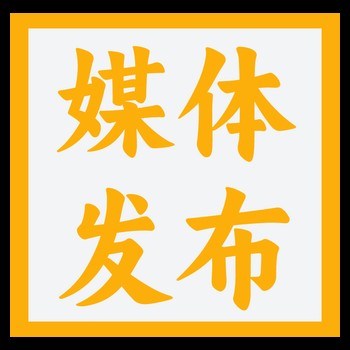 媒体
发布